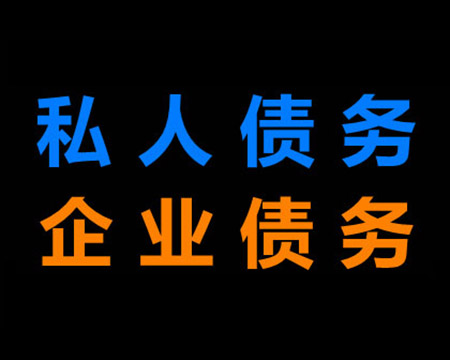 私人债务
企业债务